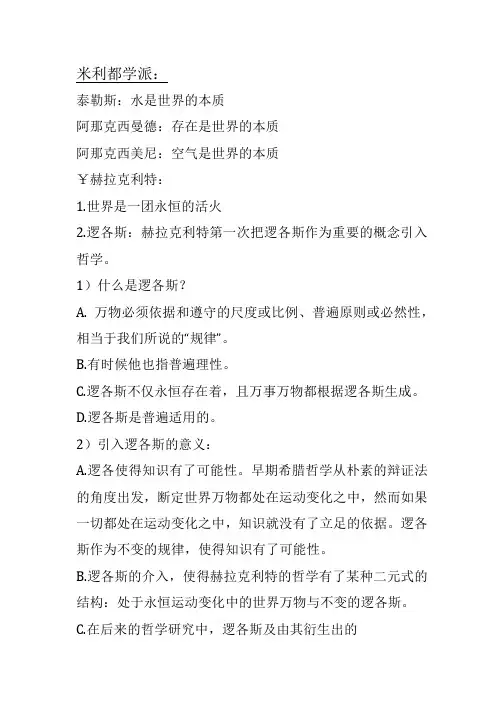 米利都学派：
泰勒斯：水是世界的本质
阿那克西曼德：存在是世界的本质
阿那克西美尼：空气是世界的本质
￥赫拉克利特：
1.世界是一团永恒的活火
2.逻各斯：赫拉克利特第一次把逻各斯作为重要的概念引入哲学。
1）什么是逻各斯？
A. 万物必须依据和遵守的尺度或比例、普遍原则或必然性，相当于我们所说的“规律”。
B.有时候他也指普遍理性。
C.逻各斯不仅永恒存在着，且万事万物都根据逻各斯生成。
D.逻各斯是普遍适用的。
2）引入逻各斯的意义：
A.逻各使得知识有了可能性。早期希腊哲学从朴素的辩证法的角度出发，断定世界万物都处在运动变化之中，然而如果一切都处在运动变化之中，知识就没有了立足的依据。逻各斯作为不变的规律，使得知识有了可能性。
B.逻各斯的介入，使得赫拉克利特的哲学有了某种二元式的结构：处于永恒运动变化中的世界万物与不变的逻各斯。
C.在后来的哲学研究中，逻各斯及由其衍生出的